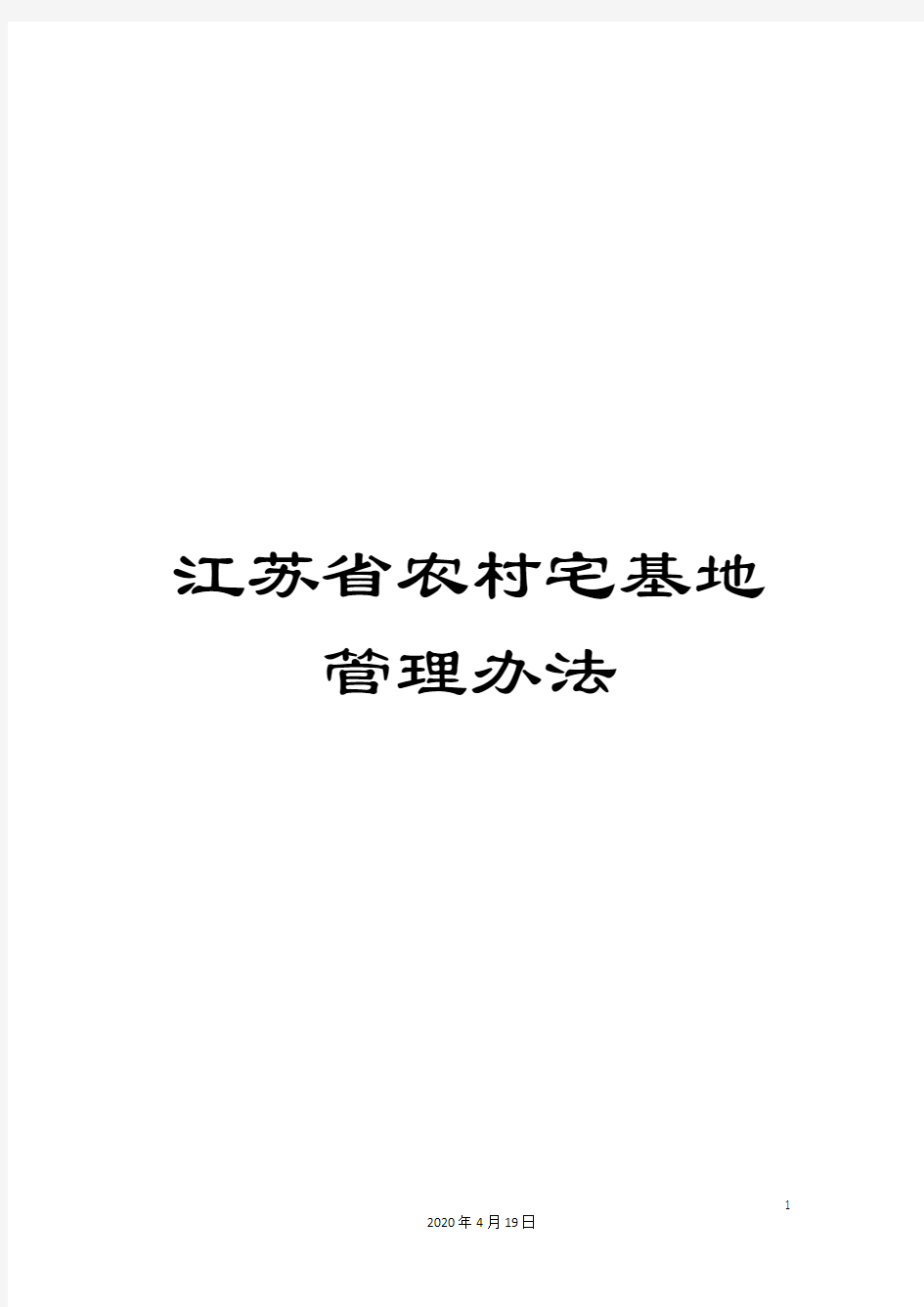 江苏省农村宅基地管理办法

1

2020年4月19日